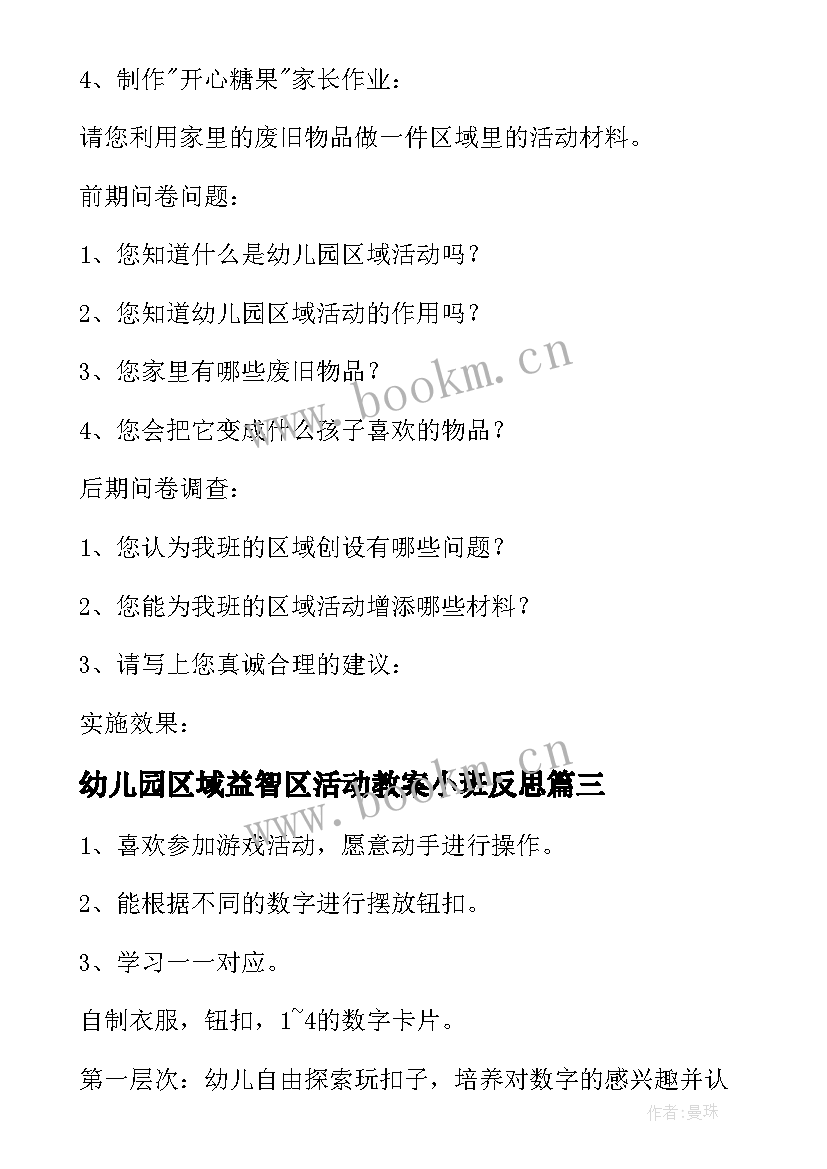 4、制作"开心糖果"家长作业：

请您利用家里的废旧物品做一件区域里的活动材料。

前期问卷问题：

1、您知道什么是幼儿园区域活动吗？

2、您知道幼儿园区域活动的作用吗？

3、您家里有哪些废旧物品？

4、您会把它变成什么孩子喜欢的物品？

后期问卷调查：

1、您认为我班的区域创设有哪些问题？

2、您能为我班的区域活动增添哪些材料？

3、请写上您真诚合理的建议：

实施效果：

幼儿园区域益智区活动教案小班反思篇三

1、喜欢参加游戏活动，愿意动手进行操作。

2、能根据不同的数字进行摆放钮扣。

3、学习一一对应。

自制衣服，钮扣，1~4的数字卡片。

第一层次：幼儿自由探索玩扣子，培养对数字的感兴趣并认

www.bookm.cn

www.bookm.cn

作者：曼珠